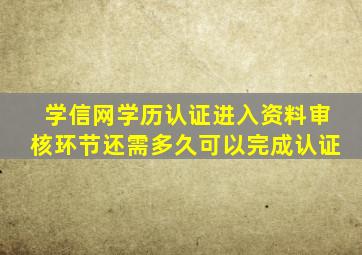 学信网学历认证进入资料审核环节还需多久可以完成认证